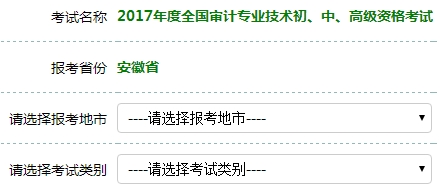 考试名称 2017年度全国审计专业技术初、中、高级资格考试

报考省份 安徽省

请选择报考地市 ----请选择报考地市----

请选择考试类别 ----请选择考试类别----